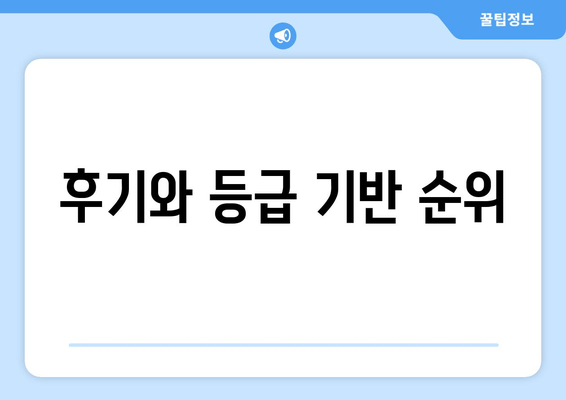 꿀팁정보

후기와 등급 기반 순위